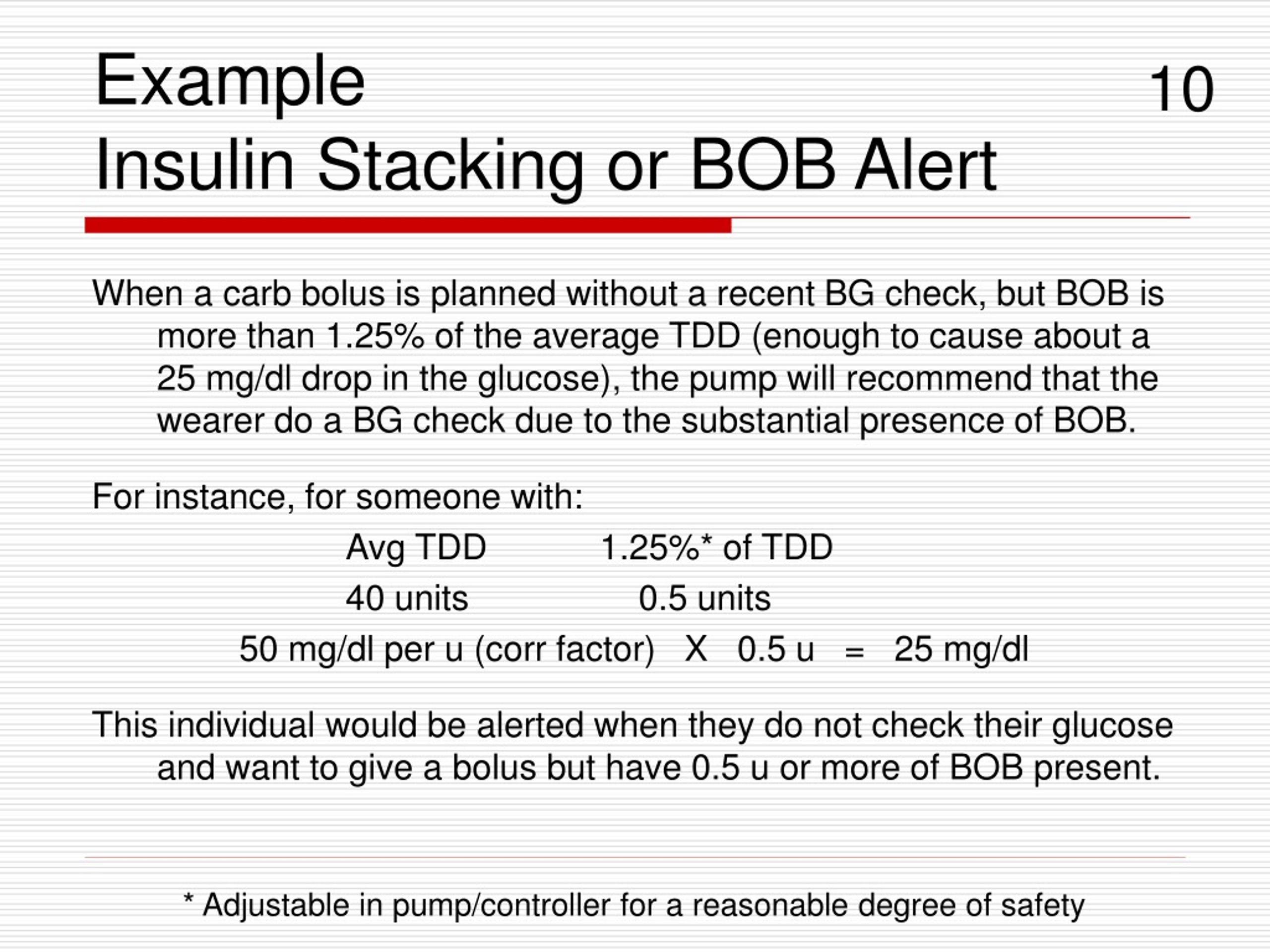 Example
Insulin Stacking or BOB Alert

10

When a carb bolus is planned without a recent BG check, but BOB is more than 1.25% of the average TDD (enough to cause about a 25 mg/dl drop in the glucose), the pump will recommend that the wearer do a BG check due to the substantial presence of BOB.

For instance, for someone with:

| Avg TDD | 1.25%* of TDD |
|---|---|
| 40 units | 0.5 units |

50 mg/dl per u (corr factor) X 0.5 u = 25 mg/dl

This individual would be alerted when they do not check their glucose and want to give a bolus but have 0.5 u or more of BOB present.

* Adjustable in pump/controller for a reasonable degree of safety